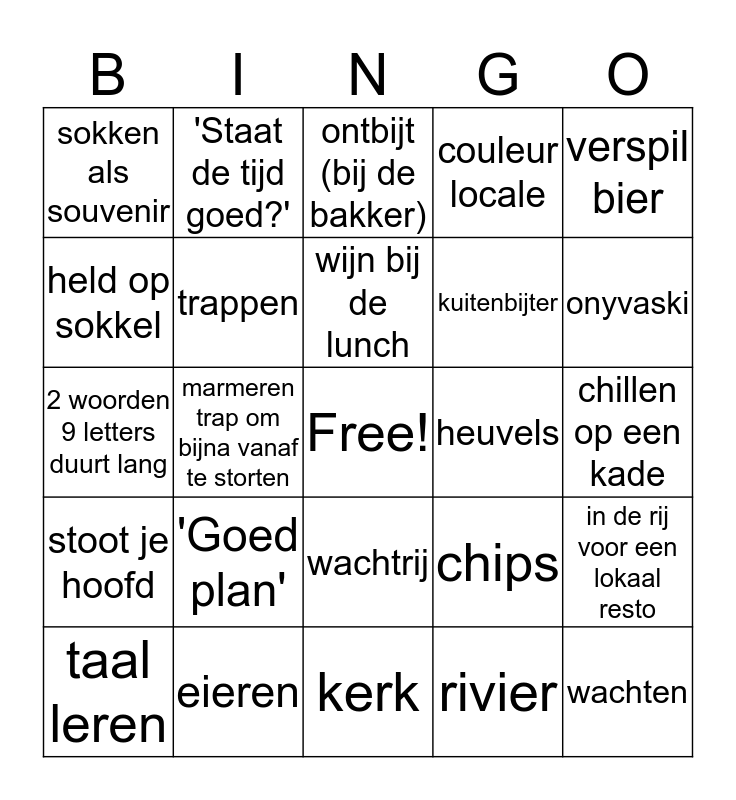 | B | I | N | G | O |
|---|---|---|---|---|
| sokken als souvenir | 'Staat de tijd goed?' | ontbijt (bij de bakker) | couleur locale | verspil bier |
| held op sokkel | trappen | wijn bij de lunch | kuitenbijter | onyvaski |
| 2 woorden 9 letters duurt lang | marmeren trap om bijna vanaf te storten | Free! | heuvels | chillen op een kade |
| stoot je hoofd | 'Goed plan' | wachtrij | chips | in de rij voor een lokaal resto |
| taal leren | eieren | kerk | rivier | wachten |